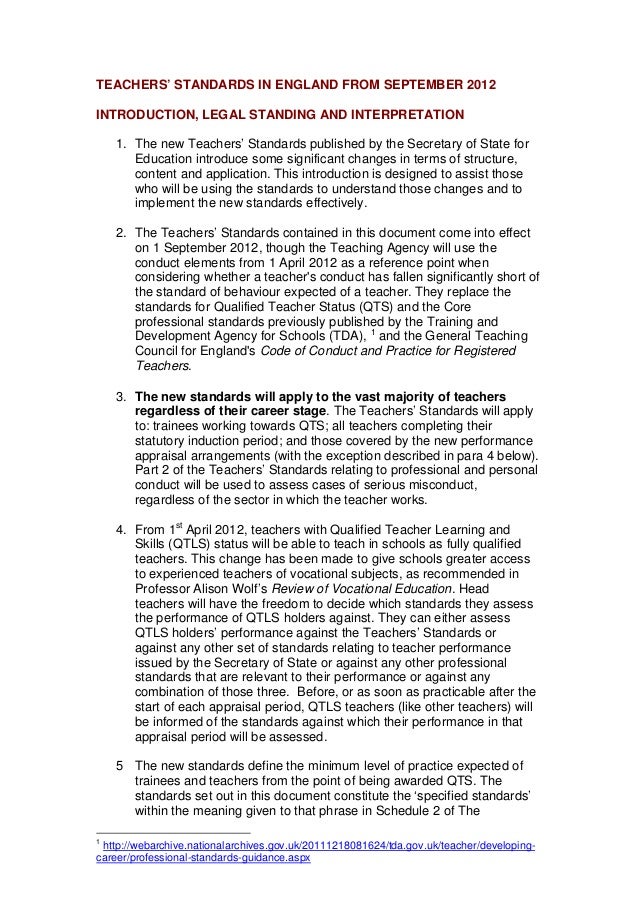 TEACHERS' STANDARDS IN ENGLAND FROM SEPTEMBER 2012

INTRODUCTION, LEGAL STANDING AND INTERPRETATION

1. The new Teachers' Standards published by the Secretary of State for Education introduce some significant changes in terms of structure, content and application. This introduction is designed to assist those who will be using the standards to understand those changes and to implement the new standards effectively.

2. The Teachers' Standards contained in this document come into effect on 1 September 2012, though the Teaching Agency will use the conduct elements from 1 April 2012 as a reference point when considering whether a teacher's conduct has fallen significantly short of the standard of behaviour expected of a teacher. They replace the standards for Qualified Teacher Status (QTS) and the Core professional standards previously published by the Training and Development Agency for Schools (TDA), $^1$ and the General Teaching Council for England's Code of Conduct and Practice for Registered Teachers.

3. The new standards will apply to the vast majority of teachers regardless of their career stage. The Teachers' Standards will apply to: trainees working towards QTS; all teachers completing their statutory induction period; and those covered by the new performance appraisal arrangements (with the exception described in para 4 below). Part 2 of the Teachers' Standards relating to professional and personal conduct will be used to assess cases of serious misconduct, regardless of the sector in which the teacher works.

4. From 1$^{st}$ April 2012, teachers with Qualified Teacher Learning and Skills (QTLS) status will be able to teach in schools as fully qualified teachers. This change has been made to give schools greater access to experienced teachers of vocational subjects, as recommended in Professor Alison Wolf's Review of Vocational Education. Head teachers will have the freedom to decide which standards they assess the performance of QTLS holders against. They can either assess QTLS holders' performance against the Teachers' Standards or against any other set of standards relating to teacher performance issued by the Secretary of State or against any other professional standards that are relevant to their performance or against any combination of those three. Before, or as soon as practicable after the start of each appraisal period, QTLS teachers (like other teachers) will be informed of the standards against which their performance in that appraisal period will be assessed.

5 The new standards define the minimum level of practice expected of trainees and teachers from the point of being awarded QTS. The standards set out in this document constitute the 'specified standards' within the meaning given to that phrase in Schedule 2 of The

$^1$ http://webarchive.nationalarchives.gov.uk/20111218081624/tda.gov.uk/teacher/developing-career/professional-standards-guidance.aspx